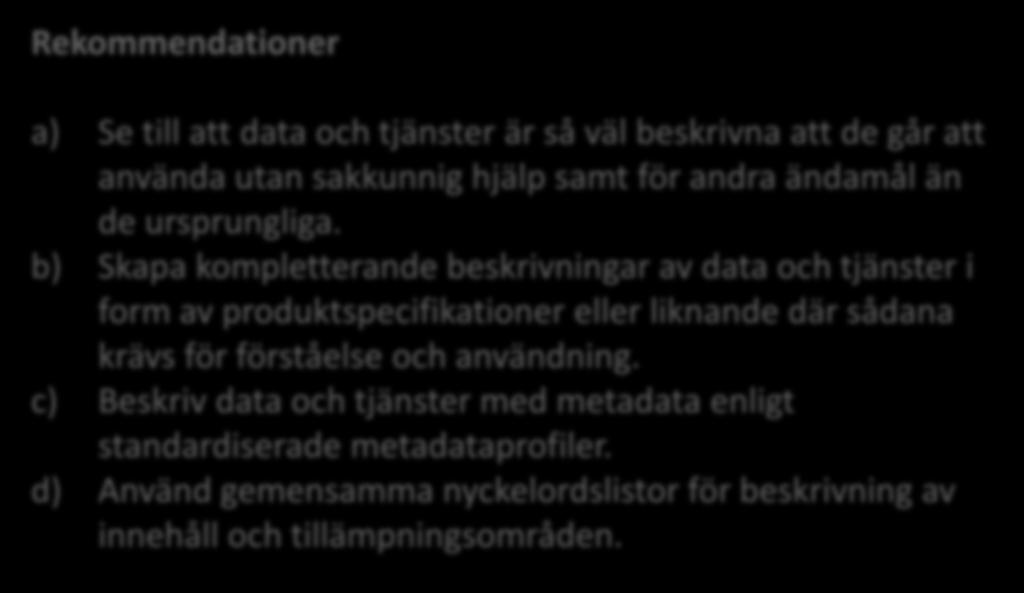 Rekommendationer

a) Se till att data och tjänster är så väl beskrivna att de går att använda utan sakkunnig hjälp samt för andra ändamål än de ursprungliga.
b) Skapa kompletterande beskrivningar av data och tjänster i form av produktspecifikationer eller liknande där sådana krävs för förståelse och användning.
c) Beskriv data och tjänster med metadata enligt standardiserade metadataprofiler.
d) Använd gemensamma nyckelordslistor för beskrivning av innehåll och tillämpningsområden.